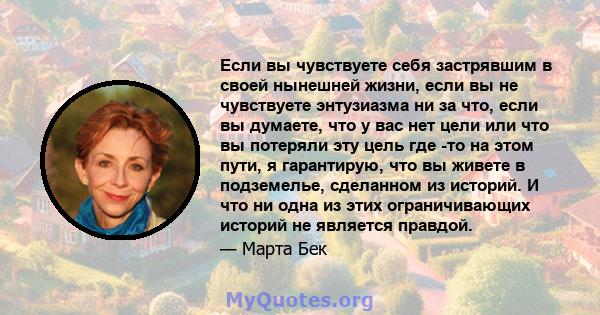 Если вы чувствуете себя застрявшим в своей нынешней жизни, если вы не чувствуете энтузиазма ни за что, если вы думаете, что у вас нет цели или что вы потеряли эту цель где -то на этом пути, я гарантирую, что вы живете в подземелье, сделанном из историй. И что ни одна из этих ограничивающих историй не является правдой.

— Марта Бек

MyQuotes.org